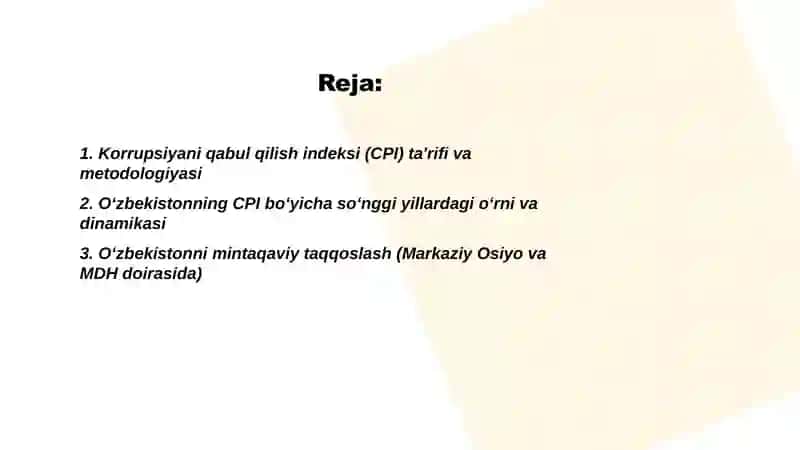 Reja:

1. Korrupsiyani qabul qilish indeksi (CPI) ta'rifi va metodologiyasi

2. O‘zbekistonning CPI bo‘yicha so‘nggi yillardagi o‘rni va dinamikasi

3. O‘zbekistonni mintaqaviy taqqoslash (Markaziy Osiyo va MDH doirasida)